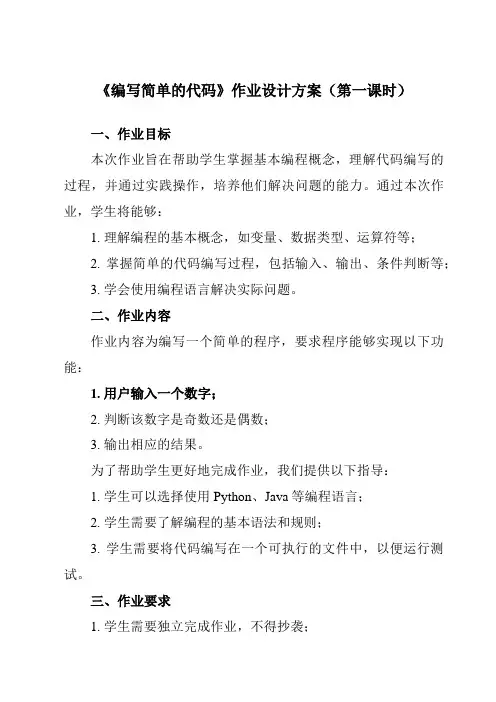 《编写简单的代码》作业设计方案（第一课时）

一、作业目标

本次作业旨在帮助学生掌握基本编程概念，理解代码编写的过程，并通过实践操作，培养他们解决问题的能力。通过本次作业，学生将能够：

1. 理解编程的基本概念，如变量、数据类型、运算符等；

2. 掌握简单的代码编写过程，包括输入、输出、条件判断等；

3. 学会使用编程语言解决实际问题。

二、作业内容

作业内容为编写一个简单的程序，要求程序能够实现以下功能：

1. 用户输入一个数字；

2. 判断该数字是奇数还是偶数；

3. 输出相应的结果。

为了帮助学生更好地完成作业，我们提供以下指导：

1. 学生可以选择使用 Python、Java 等编程语言；

2. 学生需要了解编程的基本语法和规则；

3. 学生需要将代码编写在一个可执行的文件中，以便运行测试。

三、作业要求

1. 学生需要独立完成作业，不得抄袭；